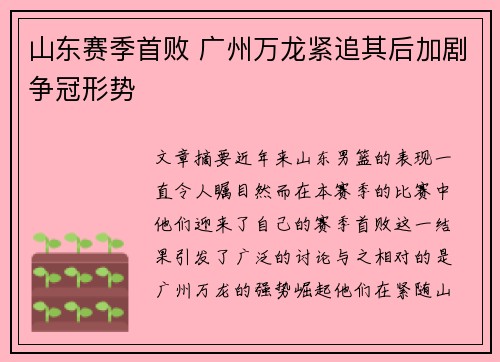 山东赛季首败 广州万龙紧追其后加剧争冠形势

文章摘要近年来山东男篮的表现一直令人瞩目然而在本赛季的比赛中他们迎来了自己的赛季首败这一结果引发了广泛的讨论与之相对的是广州万龙的强势崛起他们在紧随山